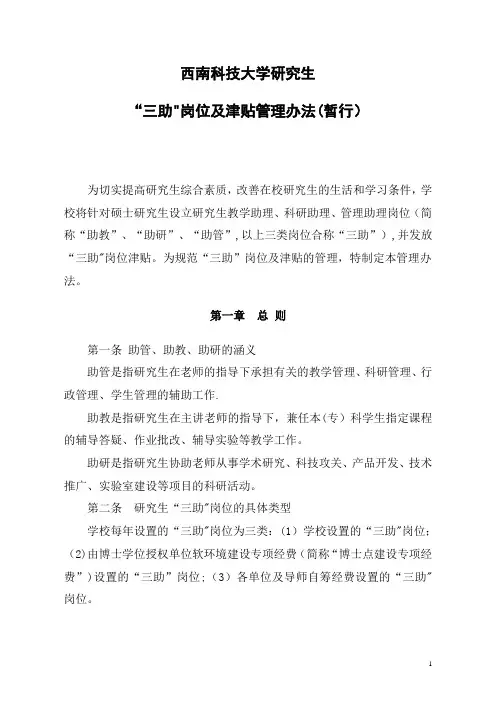 西南科技大学研究生

“三助”岗位及津贴管理办法(暂行)

为切实提高研究生综合素质，改善在校研究生的生活和学习条件，学校将针对硕士研究生设立研究生教学助理、科研助理、管理助理岗位（简称“助教”、“助研”、“助管”，以上三类岗位合称“三助”），并发放“三助”岗位津贴。为规范“三助”岗位及津贴的管理，特制定本管理办法。

第一章　总　则

第一条　助管、助教、助研的涵义

助管是指研究生在老师的指导下承担有关的教学管理、科研管理、行政管理、学生管理的辅助工作.

助教是指研究生在主讲老师的指导下，兼任本（专）科学生指定课程的辅导答疑、作业批改、辅导实验等教学工作。

助研是指研究生协助老师从事学术研究、科技攻关、产品开发、技术推广、实验室建设等项目的科研活动。

第二条　研究生“三助”岗位的具体类型

学校每年设置的“三助”岗位为三类：（1）学校设置的“三助”岗位；（2)由博士学位授权单位软环境建设专项经费（简称“博士点建设专项经费”）设置的“三助”岗位；（3）各单位及导师自筹经费设置的“三助”岗位。

1